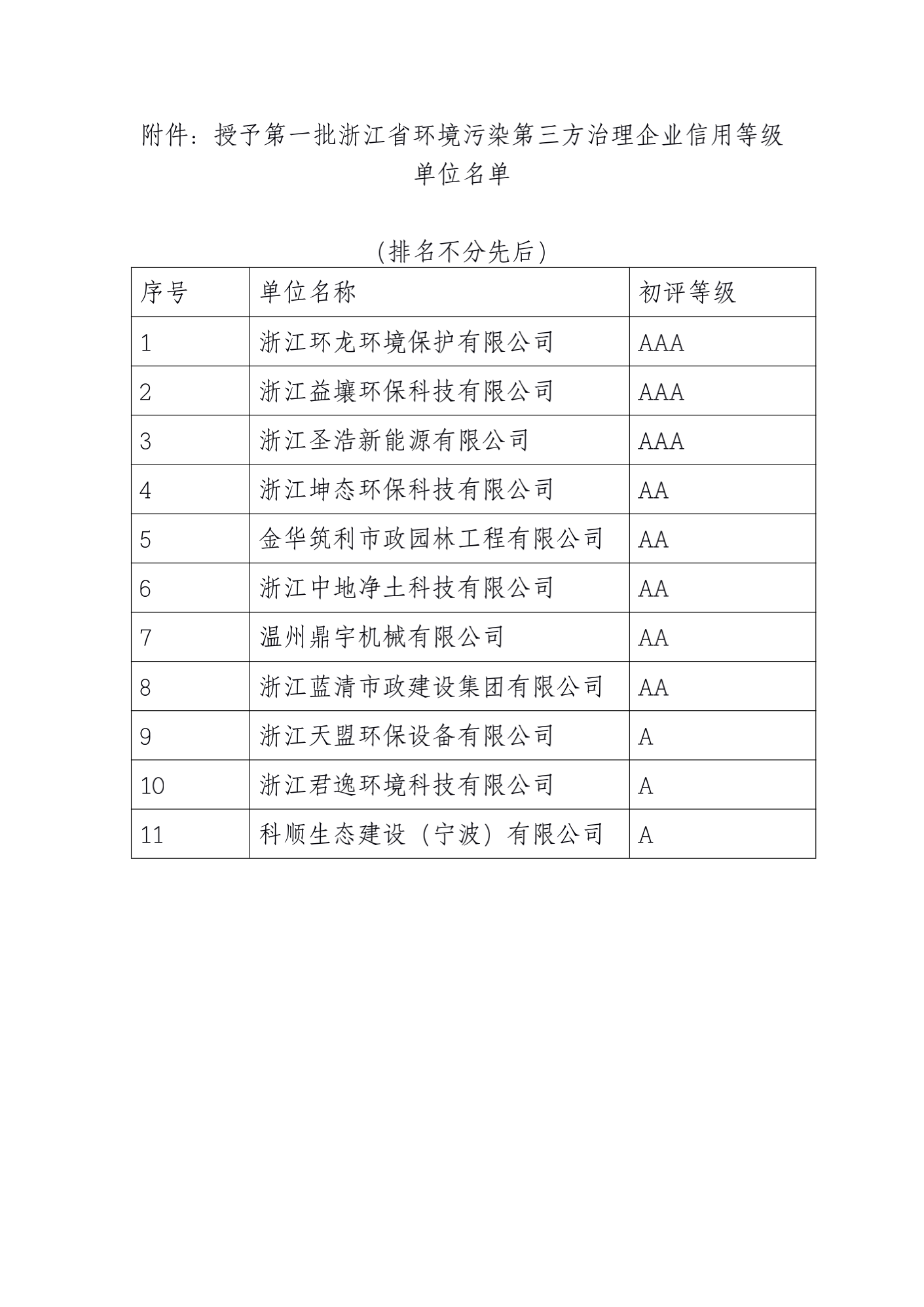 附件：授予第一批浙江省环境污染第三方治理企业信用等级单位名单

（排名不分先后）

| 序号 | 单位名称 | 初评等级 |
|---|---|---|
| 1 | 浙江环龙环境保护有限公司 | AAA |
| 2 | 浙江益壤环保科技有限公司 | AAA |
| 3 | 浙江圣浩新能源有限公司 | AAA |
| 4 | 浙江坤态环保科技有限公司 | AA |
| 5 | 金华筑利市政园林工程有限公司 | AA |
| 6 | 浙江中地净土科技有限公司 | AA |
| 7 | 温州鼎宇机械有限公司 | AA |
| 8 | 浙江蓝清市政建设集团有限公司 | AA |
| 9 | 浙江天盟环保设备有限公司 | A |
| 10 | 浙江君逸环境科技有限公司 | A |
| 11 | 科顺生态建设（宁波）有限公司 | A |